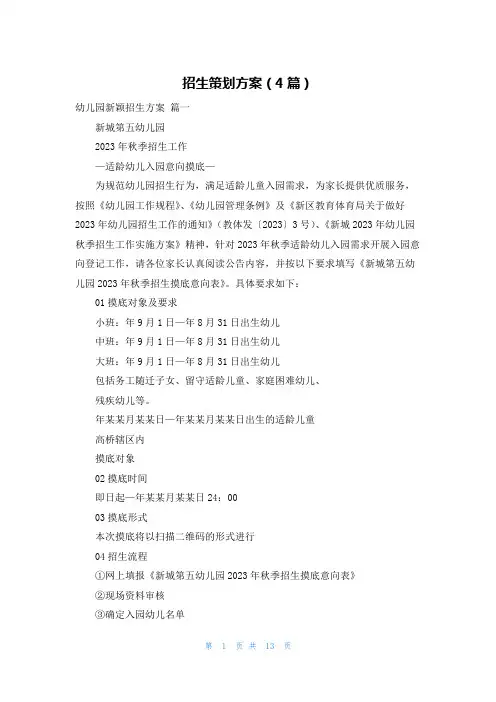 招生策划方案（4篇）

幼儿园新颖招生方案 篇一

新城第五幼儿园

2023年秋季招生工作

—适龄幼儿入园意向摸底—

为规范幼儿园招生行为，满足适龄儿童入园需求，为家长提供优质服务，按照《幼儿园工作规程》、《幼儿园管理条例》及《新区教育体育局关于做好2023年幼儿园招生工作的通知》（教体发〔2023〕3号）、《新城2023年幼儿园秋季招生工作实施方案》精神，针对2023年秋季适龄幼儿入园需求开展入园意向登记工作，请各位家长认真阅读公告内容，并按以下要求填写《新城第五幼儿园2023年秋季招生摸底意向表》。具体要求如下：

01摸底对象及要求

小班：年9月1日—年8月31日出生幼儿

中班：年9月1日—年8月31日出生幼儿

大班：年9月1日—年8月31日出生幼儿

包括务工随迁子女、留守适龄儿童、家庭困难幼儿、

残疾幼儿等。

年某某月某某日—年某某月某某日出生的适龄儿童

高桥辖区内

摸底对象

02摸底时间

即日起—年某某月某某日24：00

03摸底形式

本次摸底将以扫描二维码的形式进行

04招生流程

①网上填报《新城第五幼儿园2023年秋季招生摸底意向表》

②现场资料审核

③确定入园幼儿名单

第 1 页 共 13 页